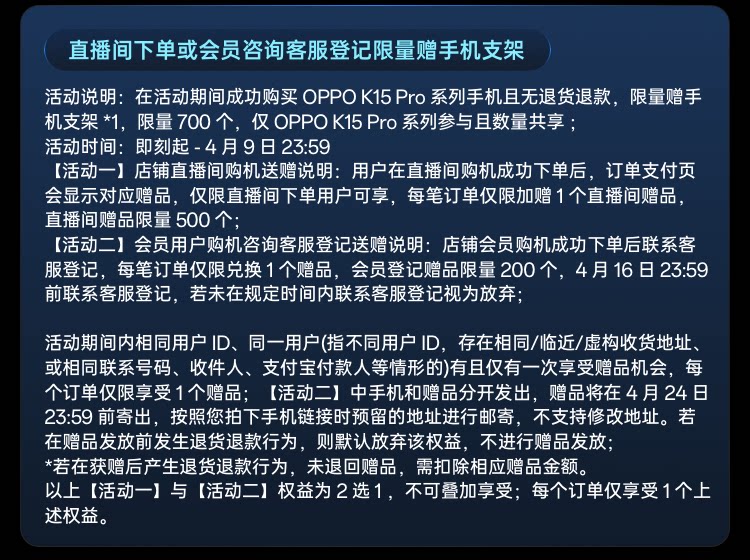 直播间下单或会员咨询客服登记限量赠手机支架

活动说明：在活动期间成功购买OPPO K15 Pro系列手机且无退货退款，限量赠手机支架*1，限量700个，仅OPPO K15 Pro系列参与且数量共享；
活动时间：即刻起-4月9日23:59
【活动一】店铺直播间购机送赠说明：用户在直播间购机成功下单后，订单支付页会显示对应赠品，仅限直播间下单用户可享，每笔订单仅限加赠1个直播间赠品，直播间赠品限量500个；
【活动二】会员用户购机咨询客服登记送赠说明：店铺会员购机成功下单后联系客服登记，每笔订单仅限兑换1个赠品，会员登记赠品限量200个，4月16日23:59前联系客服登记，若未在规定时间内联系客服登记视为放弃；

活动期间内相同用户ID、同一用户(指不同用户ID，存在相同/临近/虚构收货地址、或相同联系号码、收件人、支付宝付款人等情形的)有且仅有一次享受赠品机会，每个订单仅限享受1个赠品；【活动二】中手机和赠品分开发出，赠品将在4月24日23:59前寄出，按照您拍下手机链接时预留的地址进行邮寄，不支持修改地址。若在赠品发放前发生退货退款行为，则默认放弃该权益，不进行赠品发放；
*若在获赠后产生退货退款行为，未退回赠品，需扣除相应赠品金额。
以上【活动一】与【活动二】权益为2选1，不可叠加享受；每个订单仅享受1个上述权益。